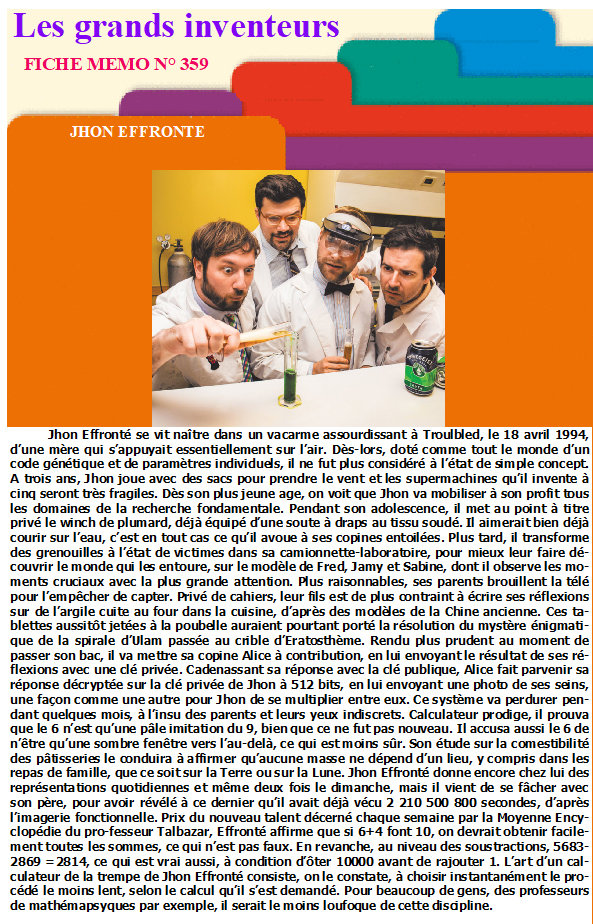 Les grands inventeurs

FICHE MEMO N° 359

JHON EFFRONTE

Jhon Effronté se vit naître dans un vacarme assourdissant à Troulbled, le 18 avril 1994, d'une mère qui s'appuyait essentiellement sur l'air. Dès-lors, doté comme tout le monde d'un code génétique et de paramètres individuels, il ne fut plus considéré à l'état de simple concept. A trois ans, Jhon joue avec des sacs pour prendre le vent et les supermachines qu'il invente à cinq seront très fragiles. Dès son plus jeune age, on voit que Jhon va mobiliser à son profit tous les domaines de la recherche fondamentale. Pendant son adolescence, il met au point à titre privé le winch de plumard, déjà équipé d'une soute à draps au tissu soudé. Il aimerait bien déjà courir sur l'eau, c'est en tout cas ce qu'il avoue à ses copines entoilées. Plus tard, il transforme des grenouilles à l'état de victimes dans sa camionnette-laboratoire, pour mieux leur faire découvrir le monde qui les entoure, sur le modèle de Fred, Jamy et Sabine, dont il observe les moments cruciaux avec la plus grande attention. Plus raisonnables, ses parents brouillent la télé pour l'empêcher de capter. Privé de cahiers, leur fils est de plus contraint à écrire ses réflexions sur de l'argile cuite au four dans la cuisine, d'après des modèles de la Chine ancienne. Ces tablettes aussitôt jetées à la poubelle auraient pourtant porté la résolution du mystère énigmatique de la spirale d'Ulam passée au crible d'Eratosthème. Rendu plus prudent au moment de passer son bac, il va mettre sa copine Alice à contribution, en lui envoyant le résultat de ses réflexions avec une clé privée. Cadenassant sa réponse avec la clé publique, Alice fait parvenir sa réponse décryptée sur la clé privée de Jhon à 512 bits, en lui envoyant une photo de ses seins, une façon comme une autre pour Jhon de se multiplier entre eux. Ce système va perdurer pendant quelques mois, à l'insu des parents et leurs yeux indiscrets. Calculateur prodige, il prouva que le 6 n'est qu'une pâle imitation du 9, bien que ce ne fut pas nouveau. Il accusa aussi le 6 de n'être qu'une sombre fenêtre vers l'au-delà, ce qui est moins sûr. Son étude sur la comestibilité des pâtisseries le conduira à affirmer qu'aucune masse ne dépend d'un lieu, y compris dans les repas de famille, que ce soit sur la Terre ou sur la Lune. Jhon Effronté donne encore chez lui des représentations quotidiennes et même deux fois le dimanche, mais il vient de se fâcher avec son père, pour avoir révélé à ce dernier qu'il avait déjà vécu 2 210 500 800 secondes, d'après l'imagerie fonctionnelle. Prix du nouveau talent décerné chaque semaine par la Moyenne Encyclopédie du pro-fesseur Talbazar, Effronté affirme que si 6+4 font 10, on devrait obtenir facilement toutes les sommes, ce qui n'est pas faux. En revanche, au niveau des soustractions, 5683-2869 = 2814, ce qui est vrai aussi, à condition d'ôter 10000 avant de rajouter 1. L'art d'un calculateur de la trempe de Jhon Effronté consiste, on le constate, à choisir instantanément le procédé le moins lent, selon le calcul qu'il s'est demandé. Pour beaucoup de gens, des professeurs de mathémapsyques par exemple, il serait le moins loufoque de cette discipline.